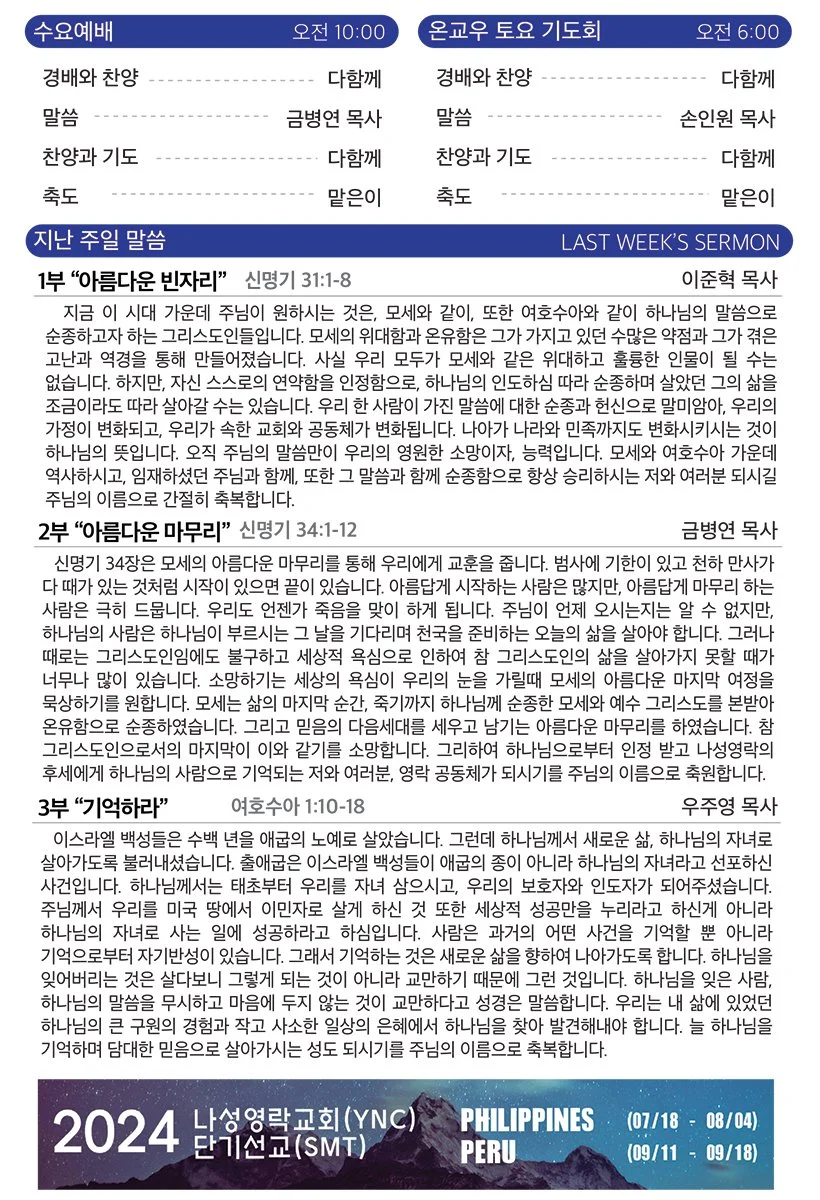 수요예배 오전 10:00

경배와 찬양 다함께
말씀 금병연 목사
찬양과 기도 다함께
축도 맡은이

온교우 토요 기도회 오전 6:00

경배와 찬양 다함께
말씀 손인원 목사
찬양과 기도 다함께
축도 맡은이

지난 주일 말씀 LAST WEEK'S SERMON

1부 "아름다운 빈자리" 신명기 31:1-8 이준혁 목사

지금 이 시대 가운데 주님이 원하시는 것은, 모세와 같이, 또한 여호수아와 같이 하나님의 말씀으로 순종하고자 하는 그리스도인들입니다. 모세의 위대함과 온유함은 그가 가지고 있던 수많은 약점과 그가 겪은 고난과 역경을 통해 만들어졌습니다. 사실 우리 모두가 모세와 같은 위대하고 훌륭한 인물이 될 수는 없습니다. 하지만, 자신 스스로의 연약함을 인정함으로, 하나님의 인도하심 따라 순종하며 살았던 그의 삶을 조금이라도 따라 살아갈 수는 있습니다. 우리 한 사람이 가진 말씀에 대한 순종과 헌신으로 말미암아, 우리의 가정이 변화되고, 우리가 속한 교회와 공동체가 변화됩니다. 나아가 나라와 민족까지도 변화시키시는 것이 하나님의 뜻입니다. 오직 주님의 말씀만이 우리의 영원한 소망이자, 능력입니다. 모세와 여호수아 가운데 역사하시고, 임재하셨던 주님과 함께, 또한 그 말씀과 함께 순종함으로 항상 승리하시는 저와 여러분 되시길 주님의 이름으로 간절히 축복합니다.

2부 "아름다운 마무리" 신명기 34:1-12 금병연 목사

신명기 34장은 모세의 아름다운 마무리를 통해 우리에게 교훈을 줍니다. 범사에 기한이 있고 천하 만사가 다 때가 있는 것처럼 시작이 있으면 끝이 있습니다. 아름답게 시작하는 사람은 많지만, 아름답게 마무리 하는 사람은 극히 드뭅니다. 우리도 언젠가 죽음을 맞이 하게 됩니다. 주님이 언제 오시는지는 알 수 없지만, 하나님의 사람은 하나님이 부르시는 그 날을 기다리며 천국을 준비하는 오늘의 삶을 살아야 합니다. 그러나 때로는 그리스도인임에도 불구하고 세상적 욕심으로 인하여 참 그리스도인의 삶을 살아가지 못할 때가 너무나 많이 있습니다. 소망하기는 세상의 욕심이 우리의 눈을 가릴때 모세의 아름다운 마지막 여정을 묵상하기를 원합니다. 모세는 삶의 마지막 순간, 죽기까지 하나님께 순종한 모세와 예수 그리스도를 본받아 온유함으로 순종하였습니다. 그리고 믿음의 다음세대를 세우고 남기는 아름다운 마무리를 하였습니다. 참 그리스도인으로서의 마지막이 이와 같기를 소망합니다. 그리하여 하나님으로부터 인정 받고 나성영락의 후세에게 하나님의 사람으로 기억되는 저와 여러분, 영락 공동체가 되시기를 주님의 이름으로 축원합니다.

3부 "기억하라" 여호수아 1:10-18 우주영 목사

이스라엘 백성들은 수백 년을 애굽의 노예로 살았습니다. 그런데 하나님께서 새로운 삶, 하나님의 자녀로 살아가도록 불러내셨습니다. 출애굽은 이스라엘 백성들이 애굽의 종이 아니라 하나님의 자녀라고 선포하신 사건입니다. 하나님께서는 태초부터 우리를 자녀 삼으시고, 우리의 보호자와 인도자가 되어주셨습니다. 주님께서 우리를 미국 땅에서 이민자로 살게 하신 것 또한 세상적 성공만을 누리라고 하신게 아니라 하나님의 자녀로 사는 일에 성공하라고 하심입니다. 사람은 과거의 어떤 사건을 기억할 뿐 아니라 기억으로부터 자기반성이 있습니다. 그래서 기억하는 것은 새로운 삶을 향하여 나아가도록 합니다. 하나님을 잊어버리는 것은 살다보니 그렇게 되는 것이 아니라 교만하기 때문에 그런 것입니다. 하나님을 잊은 사람, 하나님의 말씀을 무시하고 마음에 두지 않는 것이 교만하다고 성경은 말씀합니다. 우리는 내 삶에 있었던 하나님의 큰 구원의 경험과 작고 사소한 일상의 은혜에서 하나님을 찾아 발견해내야 합니다. 늘 하나님을 기억하며 담대한 믿음으로 살아가시는 성도 되시기를 주님의 이름으로 축복합니다.

2024 나성영락교회(YNC) 단기선교(SMT) PHILIPPINES (07/18 - 08/04) PERU (09/11 - 09/18)